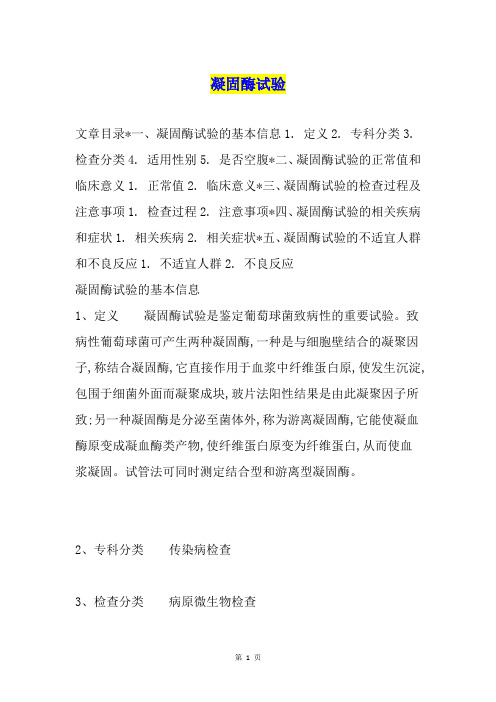 凝固酶试验

文章目录*一、凝固酶试验的基本信息 1. 定义 2. 专科分类 3. 检查分类 4. 适用性别 5. 是否空腹*二、凝固酶试验的正常值和临床意义 1. 正常值 2. 临床意义*三、凝固酶试验的检查过程及注意事项 1. 检查过程 2. 注意事项*四、凝固酶试验的相关疾病和症状 1. 相关疾病 2. 相关症状*五、凝固酶试验的不适宜人群和不良反应 1. 不适宜人群 2. 不良反应

凝固酶试验的基本信息

1、定义　　凝固酶试验是鉴定葡萄球菌致病性的重要试验。致病性葡萄球菌可产生两种凝固酶，一种是与细胞壁结合的凝聚因子，称结合凝固酶，它直接作用于血浆中纤维蛋白原，使发生沉淀，包围于细菌外面而凝聚成块，玻片法阳性结果是由此凝聚因子所致；另一种凝固酶是分泌至菌体外，称为游离凝固酶，它能使凝血酶原变成凝血酶类产物，使纤维蛋白原变为纤维蛋白，从而使血浆凝固。试管法可同时测定结合型和游离型凝固酶。

2、专科分类　　传染病检查

3、检查分类　　病原微生物检查

第 1 页